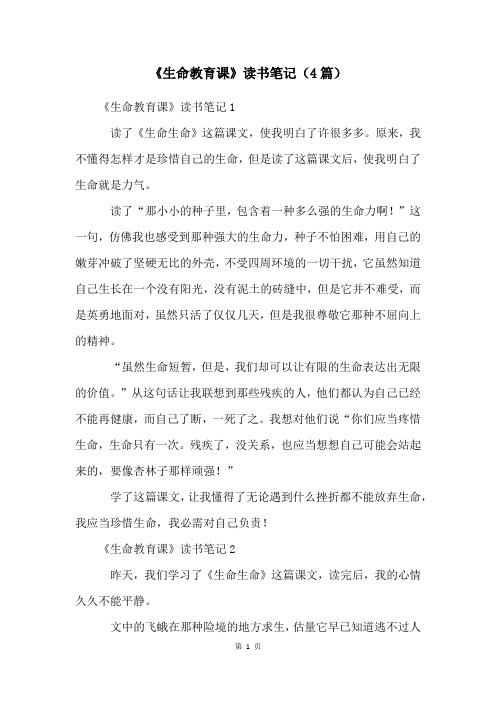 《生命教育课》读书笔记（4篇）

《生命教育课》读书笔记1

读了《生命生命》这篇课文，使我明白了许很多多。原来，我不懂得怎样才是珍惜自己的生命，但是读了这篇课文后，使我明白了生命就是力气。

读了“那小小的种子里，包含着一种多么强的生命力啊！”这一句，仿佛我也感受到那种强大的生命力，种子不怕困难，用自己的嫩芽冲破了坚硬无比的外壳，不受四周环境的一切干扰，它虽然知道自己生长在一个没有阳光，没有泥土的砖缝中，但是它并不难受，而是英勇地面对，虽然只活了仅仅几天，但是我很尊敬它那种不屈向上的精神。

“虽然生命短暂，但是，我们却可以让有限的生命表达出无限的价值。”从这句话让我联想到那些残疾的人，他们都认为自己已经不能再健康，而自己了断，一死了之。我想对他们说“你们应当疼惜生命，生命只有一次。残疾了，没关系，也应当想想自己可能会站起来的，要像杏林子那样顽强！”

学了这篇课文，让我懂得了无论遇到什么挫折都不能放弃生命，我应当珍惜生命，我必需对自己负责！

《生命教育课》读书笔记2

昨天，我们学习了《生命生命》这篇课文，读完后，我的心情久久不能平静。

文中的飞蛾在那种险境的地方求生，估量它早已知道逃不过人

第 1 页